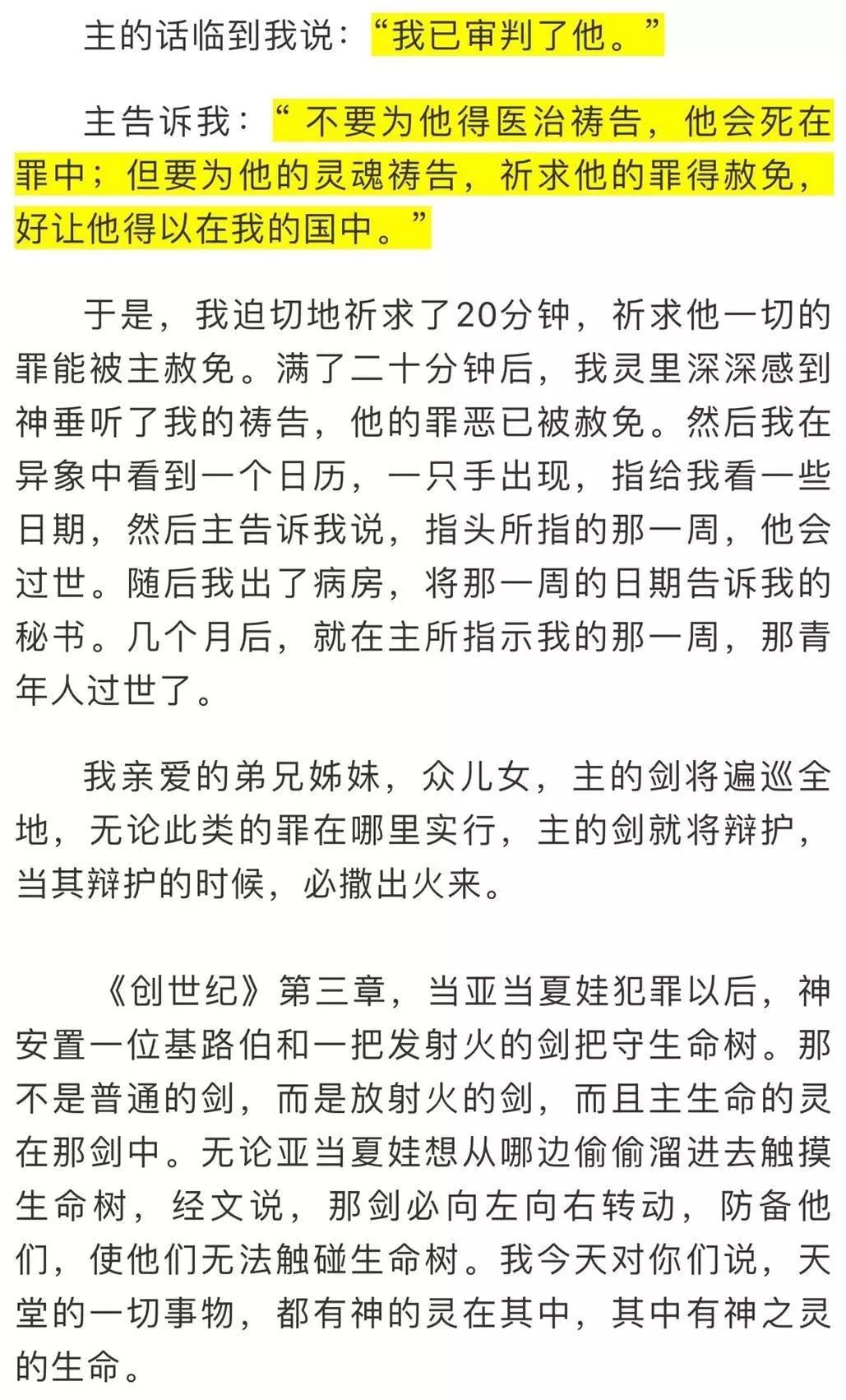 主的话临到我说：“我已审判了他。”

主告诉我：“ 不要为他得医治祷告，他会死在罪中；但要为他的灵魂祷告，祈求他的罪得赦免，好让他得以在我的国中。”

于是，我迫切地祈求了20分钟，祈求他一切的罪能被主赦免。满了二十分钟后，我灵里深深感到神垂听了我的祷告，他的罪恶已被赦免。然后我在异象中看到一个日历，一只手出现，指给我看一些日期，然后主告诉我说，指头所指的那一周，他会过世。随后我出了病房，将那一周的日期告诉我的秘书。几个月后，就在主所指示我的那一周，那青年人过世了。

我亲爱的弟兄姊妹，众儿女，主的剑将遍巡全地，无论此类的罪在哪里实行，主的剑就将辩护，当其辩护的时候，必撒出火来。

《创世纪》第三章，当亚当夏娃犯罪以后，神安置一位基路伯和一把发射火的剑把守生命树。那不是普通的剑，而是放射火的剑，而且主生命的灵在那剑中。无论亚当夏娃想从哪边偷偷溜进去触摸生命树，经文说，那剑必向左向右转动，防备他们，使他们无法触碰生命树。我今天对你们说，天堂的一切事物，都有神的灵在其中，其中有神之灵的生命。